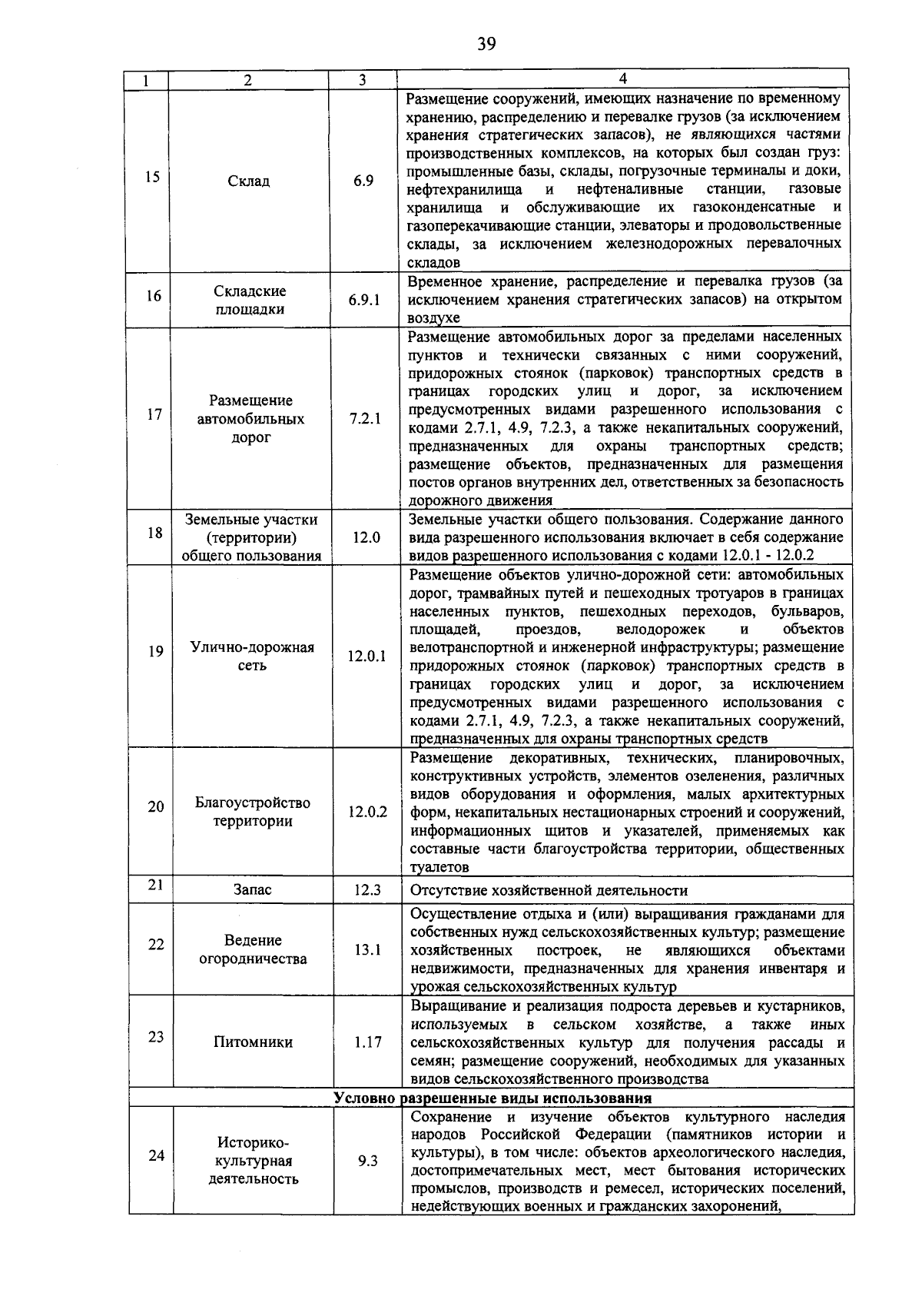 39

| 1 | 2 | 3 | 4 |
|---|---|---|---|
| 15 | Склад | 6.9 | Размещение сооружений, имеющих назначение по временному хранению, распределению и перевалке грузов (за исключением хранения стратегических запасов), не являющихся частями производственных комплексов, на которых был создан груз: промышленные базы, склады, погрузочные терминалы и доки, нефтехранилища и нефтеналивные станции, газовые хранилища и обслуживающие их газоконденсатные и газоперекачивающие станции, элеваторы и продовольственные склады, за исключением железнодорожных перевалочных складов |
| 16 | Складские площадки | 6.9.1 | Временное хранение, распределение и перевалка грузов (за исключением хранения стратегических запасов) на открытом воздухе |
| 17 | Размещение автомобильных дорог | 7.2.1 | Размещение автомобильных дорог за пределами населенных пунктов и технически связанных с ними сооружений, придорожных стоянок (парковок) транспортных средств в границах городских улиц и дорог, за исключением предусмотренных видами разрешенного использования с кодами 2.7.1, 4.9, 7.2.3, а также некапитальных сооружений, предназначенных для охраны транспортных средств; размещение объектов, предназначенных для размещения постов органов внутренних дел, ответственных за безопасность дорожного движения |
| 18 | Земельные участки (территории) общего пользования | 12.0 | Земельные участки общего пользования. Содержание данного вида разрешенного использования включает в себя содержание видов разрешенного использования с кодами 12.0.1 - 12.0.2 |
| 19 | Улично-дорожная сеть | 12.0.1 | Размещение объектов улично-дорожной сети: автомобильных дорог, трамвайных путей и пешеходных тротуаров в границах населенных пунктов, пешеходных переходов, бульваров, площадей, проездов, велодорожек и объектов велотранспортной и инженерной инфраструктуры; размещение придорожных стоянок (парковок) транспортных средств в границах городских улиц и дорог, за исключением предусмотренных видами разрешенного использования с кодами 2.7.1, 4.9, 7.2.3, а также некапитальных сооружений, предназначенных для охраны транспортных средств |
| 20 | Благоустройство территории | 12.0.2 | Размещение декоративных, технических, планировочных, конструктивных устройств, элементов озеленения, различных видов оборудования и оформления, малых архитектурных форм, некапитальных нестационарных строений и сооружений, информационных щитов и указателей, применяемых как составные части благоустройства территории, общественных туалетов |
| 21 | Запас | 12.3 | Отсутствие хозяйственной деятельности |
| 22 | Ведение огородничества | 13.1 | Осуществление отдыха и (или) выращивания гражданами для собственных нужд сельскохозяйственных культур; размещение хозяйственных построек, не являющихся объектами недвижимости, предназначенных для хранения инвентаря и урожая сельскохозяйственных культур |
| 23 | Питомники | 1.17 | Выращивание и реализация подроста деревьев и кустарников, используемых в сельском хозяйстве, а также иных сельскохозяйственных культур для получения рассады и семян; размещение сооружений, необходимых для указанных видов сельскохозяйственного производства |
| Условно разрешенные виды использования | | | |
| 24 | Историко-культурная деятельность | 9.3 | Сохранение и изучение объектов культурного наследия народов Российской Федерации (памятников истории и культуры), в том числе: объектов археологического наследия, достопримечательных мест, мест бытования исторических промыслов, производств и ремесел, исторических поселений, недействующих военных и гражданских захоронений, |